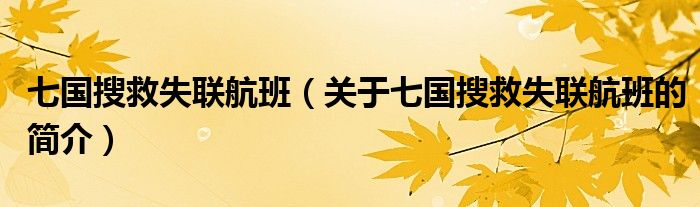 七国搜救失联航班（关于七国搜救失联航班的简介）